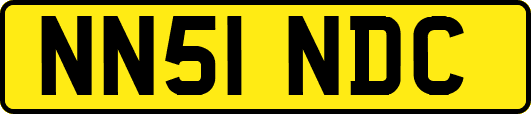 NN51 NDC